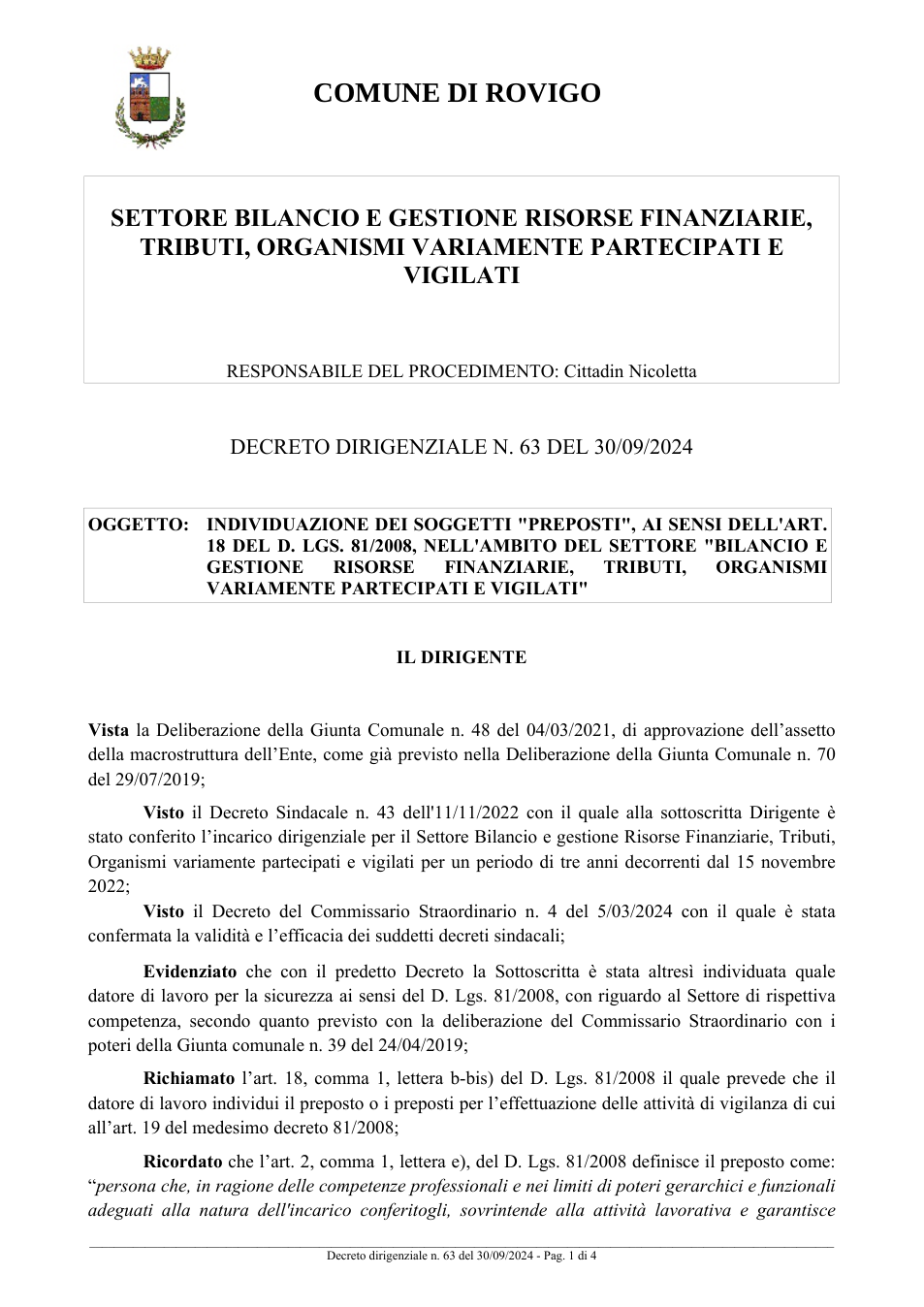 COMUNE DI ROVIGO

SETTORE BILANCIO E GESTIONE RISORSE FINANZIARIE, TRIBUTI, ORGANISMI VARIAMENTE PARTECIPATI E VIGILATI

RESPONSABILE DEL PROCEDIMENTO: Cittadin Nicoletta

DECRETO DIRIGENZIALE N. 63 DEL 30/09/2024

OGGETTO: INDIVIDUAZIONE DEI SOGGETTI "PREPOSTI", AI SENSI DELL'ART. 18 DEL D. LGS. 81/2008, NELL'AMBITO DEL SETTORE "BILANCIO E GESTIONE RISORSE FINANZIARIE, TRIBUTI, ORGANISMI VARIAMENTE PARTECIPATI E VIGILATI"

IL DIRIGENTE

Vista la Deliberazione della Giunta Comunale n. 48 del 04/03/2021, di approvazione dell'assetto della macrostruttura dell'Ente, come già previsto nella Deliberazione della Giunta Comunale n. 70 del 29/07/2019;

Visto il Decreto Sindacale n. 43 dell'11/11/2022 con il quale alla sottoscritta Dirigente è stato conferito l'incarico dirigenziale per il Settore Bilancio e gestione Risorse Finanziarie, Tributi, Organismi variamente partecipati e vigilati per un periodo di tre anni decorrenti dal 15 novembre 2022;

Visto il Decreto del Commissario Straordinario n. 4 del 5/03/2024 con il quale è stata confermata la validità e l'efficacia dei suddetti decreti sindacali;

Evidenziato che con il predetto Decreto la Sottoscritta è stata altresì individuata quale datore di lavoro per la sicurezza ai sensi del D. Lgs. 81/2008, con riguardo al Settore di rispettiva competenza, secondo quanto previsto con la deliberazione del Commissario Straordinario con i poteri della Giunta comunale n. 39 del 24/04/2019;

Richiamato l'art. 18, comma 1, lettera b-bis) del D. Lgs. 81/2008 il quale prevede che il datore di lavoro individui il preposto o i preposti per l'effettuazione delle attività di vigilanza di cui all'art. 19 del medesimo decreto 81/2008;

Ricordato che l'art. 2, comma 1, lettera e), del D. Lgs. 81/2008 definisce il preposto come: "persona che, in ragione delle competenze professionali e nei limiti di poteri gerarchici e funzionali adeguati alla natura dell'incarico conferitogli, sovrintende alla attività lavorativa e garantisce

Decreto dirigenziale n. 63 del 30/09/2024 - Pag. 1 di 4